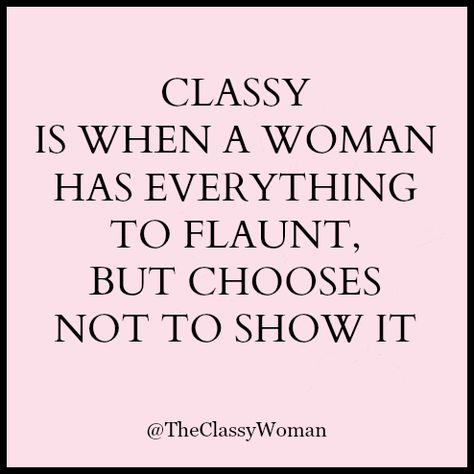 CLASSY
IS WHEN A WOMAN
HAS EVERYTHING
TO FLAUNT,
BUT CHOOSES
NOT TO SHOW IT

@TheClassyWoman